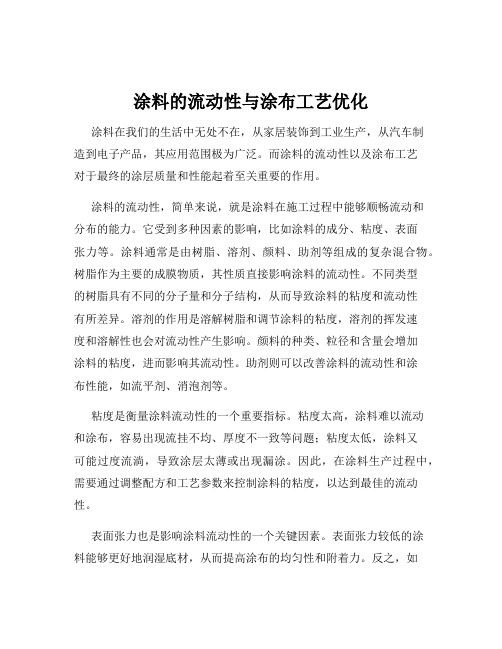 涂料的流动性与涂布工艺优化

涂料在我们的生活中无处不在，从家居装饰到工业生产，从汽车制造到电子产品，其应用范围极为广泛。而涂料的流动性以及涂布工艺对于最终的涂层质量和性能起着至关重要的作用。

涂料的流动性，简单来说，就是涂料在施工过程中能够顺畅流动和分布的能力。它受到多种因素的影响，比如涂料的成分、粘度、表面张力等。涂料通常是由树脂、溶剂、颜料、助剂等组成的复杂混合物。树脂作为主要的成膜物质，其性质直接影响涂料的流动性。不同类型的树脂具有不同的分子量和分子结构，从而导致涂料的粘度和流动性有所差异。溶剂的作用是溶解树脂和调节涂料的粘度，溶剂的挥发速度和溶解性也会对流动性产生影响。颜料的种类、粒径和含量会增加涂料的粘度，进而影响其流动性。助剂则可以改善涂料的流动性和涂布性能，如流平剂、消泡剂等。

粘度是衡量涂料流动性的一个重要指标。粘度太高，涂料难以流动和涂布，容易出现流挂不均、厚度不一致等问题；粘度太低，涂料又可能过度流淌，导致涂层太薄或出现漏涂。因此，在涂料生产过程中，需要通过调整配方和工艺参数来控制涂料的粘度，以达到最佳的流动性。

表面张力也是影响涂料流动性的一个关键因素。表面张力较低的涂料能够更好地润湿底材，从而提高涂布的均匀性和附着力。反之，如